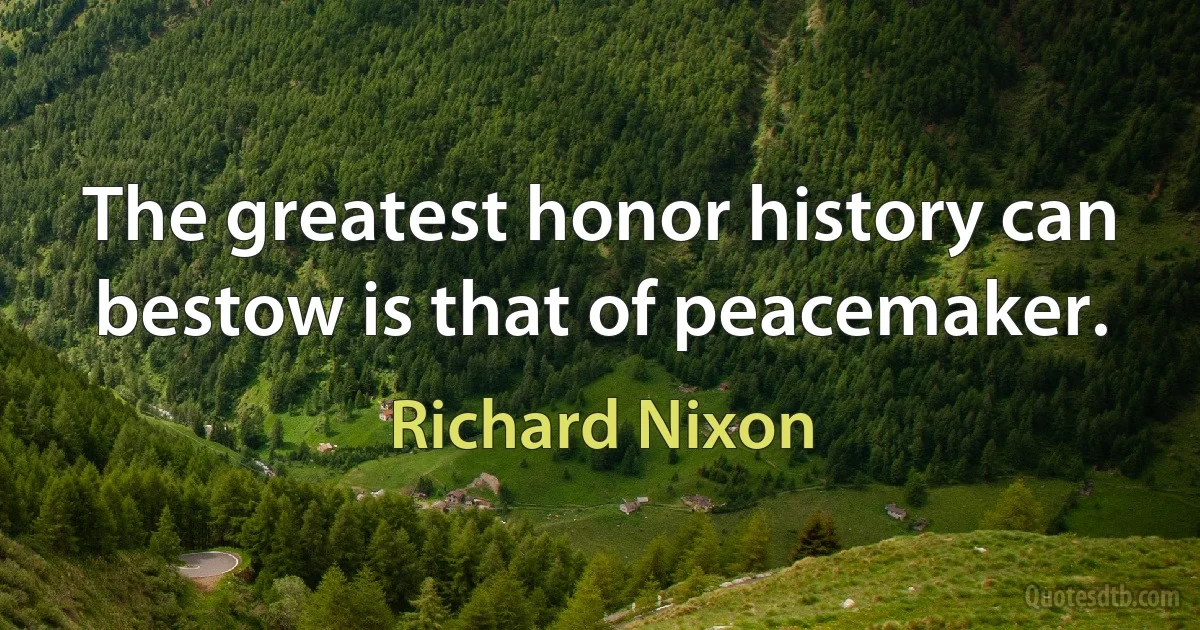 The greatest honor history can bestow is that of peacemaker.

Richard Nixon

Quotesdtb.com